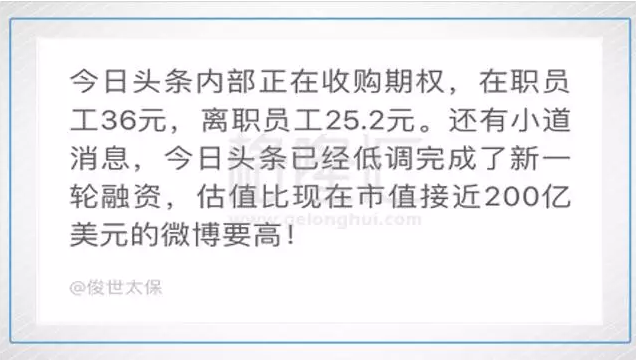 今日头条内部正在收购期权，在职员工36元，离职员工25.2元。还有小道消息，今日头条已经低调完成了新一轮融资，估值比现在市值接近200亿美元的微博要高！

格隆汇
www.gelonghui.com

@俊世太保